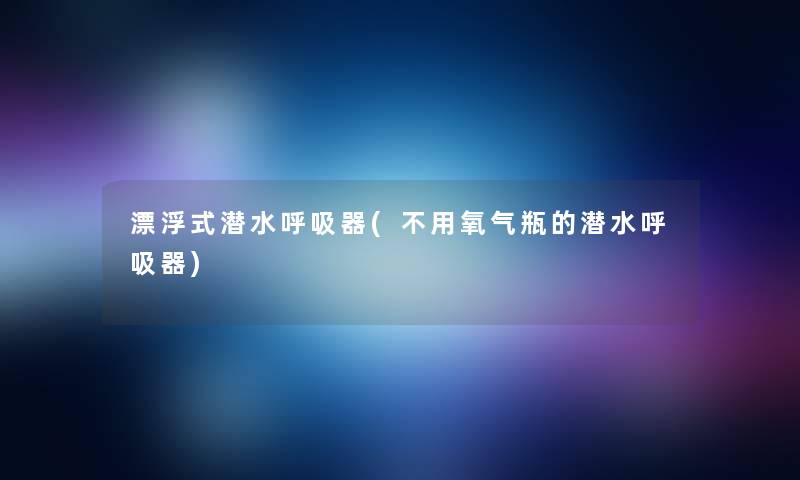 漂浮式潜水呼吸器(不用氧气瓶的潜水呼吸器)